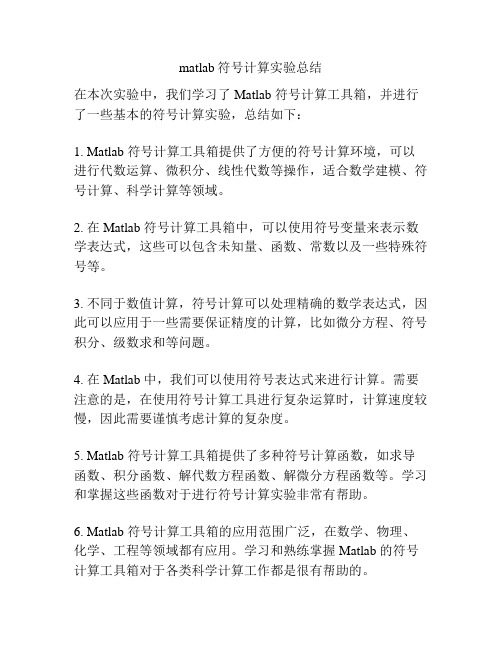 matlab 符号计算实验总结

在本次实验中，我们学习了 Matlab 符号计算工具箱，并进行了一些基本的符号计算实验，总结如下：

1. Matlab 符号计算工具箱提供了方便的符号计算环境，可以进行代数运算、微积分、线性代数等操作，适合数学建模、符号计算、科学计算等领域。

2. 在 Matlab 符号计算工具箱中，可以使用符号变量来表示数学表达式，这些可以包含未知量、函数、常数以及一些特殊符号等。

3. 不同于数值计算，符号计算可以处理精确的数学表达式，因此可以应用于一些需要保证精度的计算，比如微分方程、符号积分、级数求和等问题。

4. 在 Matlab 中，我们可以使用符号表达式来进行计算。需要注意的是，在使用符号计算工具进行复杂运算时，计算速度较慢，因此需要谨慎考虑计算的复杂度。

5. Matlab 符号计算工具箱提供了多种符号计算函数，如求导函数、积分函数、解代数方程函数、解微分方程函数等。学习和掌握这些函数对于进行符号计算实验非常有帮助。

6. Matlab 符号计算工具箱的应用范围广泛，在数学、物理、化学、工程等领域都有应用。学习和熟练掌握 Matlab 的符号计算工具箱对于各类科学计算工作都是很有帮助的。